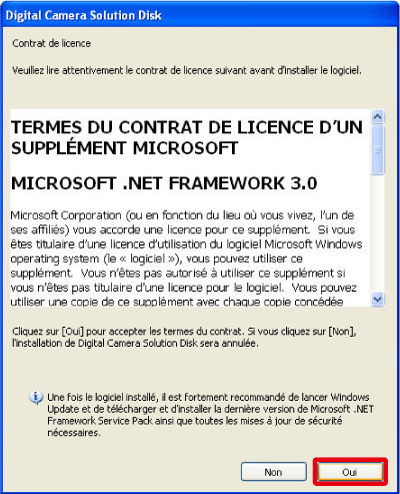 Digital Camera Solution Disk

Contrat de licence

Veuillez lire attentivement le contrat de licence suivant avant d'installer le logiciel.

TERMES DU CONTRAT DE LICENCE D'UN SUPPLÉMENT MICROSOFT

MICROSOFT .NET FRAMEWORK 3.0

Microsoft Corporation (ou en fonction du lieu où vous vivez, l'un de ses affiliés) vous accorde une licence pour ce supplément. Si vous êtes titulaire d'une licence d'utilisation du logiciel Microsoft Windows operating system (le « logiciel »), vous pouvez utiliser ce supplément. Vous n'êtes pas autorisé à utiliser ce supplément si vous n'êtes pas titulaire d'une licence pour le logiciel. Vous pouvez utiliser une copie de ce supplément avec chaque copie concédée

Cliquez sur [Oui] pour accepter les termes du contrat. Si vous cliquez sur [Non], l'installation de Digital Camera Solution Disk sera annulée.

Une fois le logiciel installé, il est fortement recommandé de lancer Windows Update et de télécharger et d'installer la dernière version de Microsoft .NET Framework Service Pack ainsi que toutes les mises à jour de sécurité nécessaires.

Non

Oui